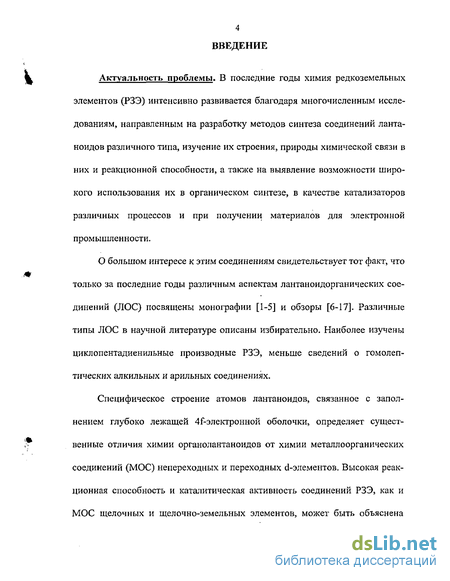 4

ВВЕДЕНИЕ

Актуальность проблемы. В последние годы химия редкоземельных элементов (РЗЭ) интенсивно развивается благодаря многочисленным исследованиям, направленным на разработку методов синтеза соединений лантаноидов различного типа, изучение их строения, природы химической связи в них и реакционной способности, а также на выявление возможности широкого использования их в органическом синтезе, в качестве катализаторов различных процессов и при получении материалов для электронной промышленности.

О большом интересе к этим соединениям свидетельствует тот факт, что только за последние годы различным аспектам лантаноидорганических соединений (ЛОС) посвящены монографии [1-5] и обзоры [6-17]. Различные типы ЛОС в научной литературе описаны избирательно. Наиболее изучены циклопентадиенильные производные РЗЭ, меньше сведений о гомолептических алкильных и арильных соединениях.

Специфическое строение атомов лантаноидов, связанное с заполнением глубоко лежащей 4f-электронной оболочки, определяет существенные отличия химии органолантаноидов от химии металлоорганических соединений (МОС) непереходных и переходных d-элементов. Высокая реакционная способность и каталитическая активность соединений РЗЭ, как и МОС щелочных и щелочно-земельных элементов, может быть объяснена

dsLib.net
библиотека диссертаций